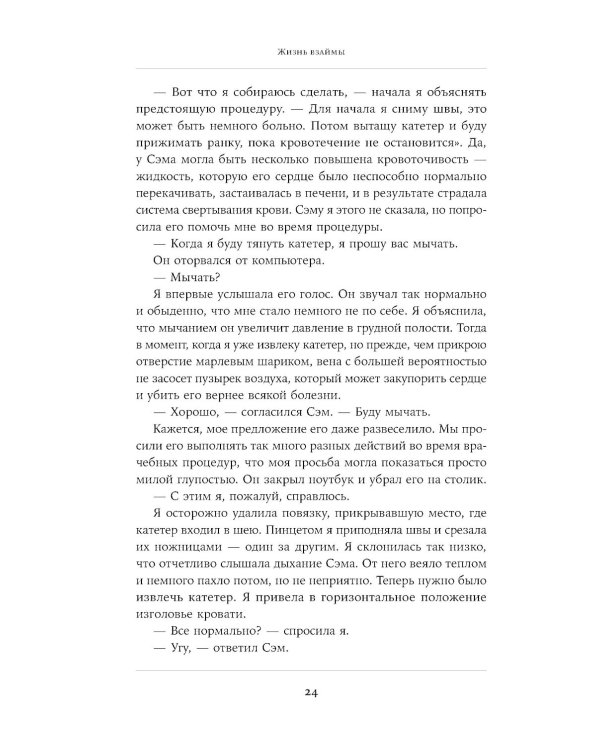 Жизнь взаймы

— Вот что я собираюсь сделать, — начала я объяснять предстоящую процедуру. — Для начала я сниму швы, это может быть немного больно. Потом вытащу катетер и буду прижимать ранку, пока кровотечение не остановится». Да, у Сэма могла быть несколько повышена кровоточивость — жидкость, которую его сердце было неспособно нормально перекачивать, застаивалась в печени, и в результате страдала система свертывания крови. Сэму я этого не сказала, но попросила его помочь мне во время процедуры.

— Когда я буду тянуть катетер, я прошу вас мычать.

Он оторвался от компьютера.

— Мычать?

Я впервые услышала его голос. Он звучал так нормально и обыденно, что мне стало немного не по себе. Я объяснила, что мычанием он увеличит давление в грудной полости. Тогда в момент, когда я уже извлеку катетер, но прежде, чем прикрою отверстие марлевым шариком, вена с большей вероятностью не засосет пузырек воздуха, который может закупорить сердце и убить его вернее всякой болезни.

— Хорошо, — согласился Сэм. — Буду мычать.

Кажется, мое предложение его даже развеселило. Мы просили его выполнять так много разных действий во время врачебных процедур, что моя просьба могла показаться просто милой глупостью. Он закрыл ноутбук и убрал его на столик.

— С этим я, пожалуй, справлюсь.

Я осторожно удалила повязку, прикрывавшую место, где катетер входил в шею. Пинцетом я приподняла швы и срезала их ножницами — один за другим. Я склонилась так низко, что отчетливо слышала дыхание Сэма. От него веяло теплом и немного пахло потом, но не неприятно. Теперь нужно было извлечь катетер. Я привела в горизонтальное положение изголовье кровати.

— Все нормально? — спросила я.

— Угу, — ответил Сэм.

24